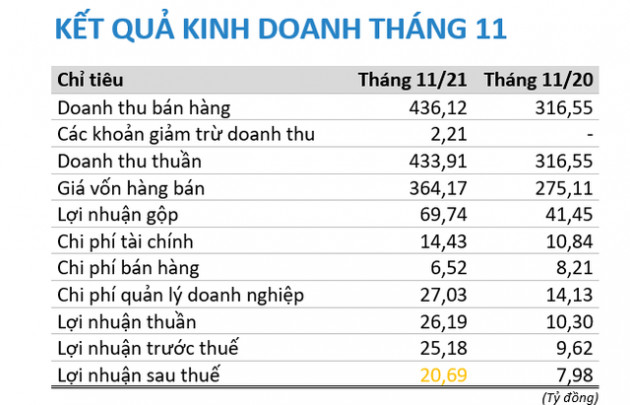 KẾT QUẢ KINH DOANH THÁNG 11

| Chỉ tiêu | Tháng 11/21 | Tháng 11/20 |
|---|---|---|
| Doanh thu bán hàng | 436,12 | 316,55 |
| Các khoản giảm trừ doanh thu | 2,21 | - |
| Doanh thu thuần | 433,91 | 316,55 |
| Giá vốn hàng bán | 364,17 | 275,11 |
| Lợi nhuận gộp | 69,74 | 41,45 |
| Chi phí tài chính | 14,43 | 10,84 |
| Chi phí bán hàng | 6,52 | 8,21 |
| Chi phí quản lý doanh nghiệp | 27,03 | 14,13 |
| Lợi nhuận thuần | 26,19 | 10,30 |
| Lợi nhuận trước thuế | 25,18 | 9,62 |
| Lợi nhuận sau thuế | 20,69 | 7,98 |

(Tỷ đồng)